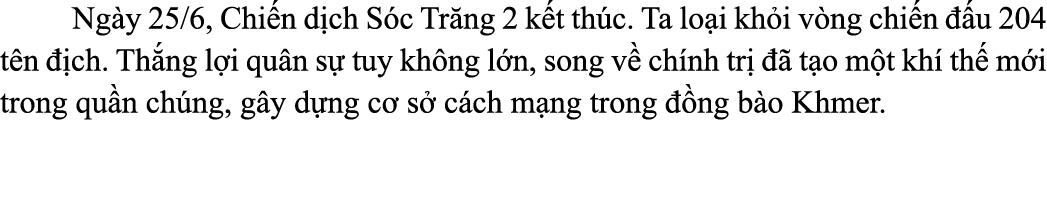 Ngày 25/6, Chiến dịch Sóc Trăng 2 kết thúc. Ta loại khỏi vòng chiến đấu 204 tên địch. Thắng lợi quân sự tuy không lớn, song về chính trị đã tạo một khí thế mới trong quần chúng, gây dựng cơ sở cách mạng trong đồng bào Khmer.